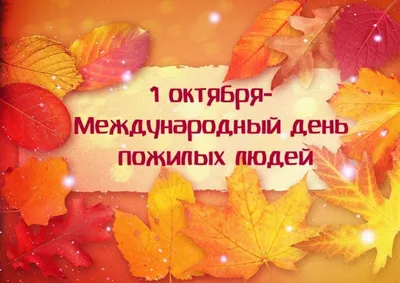 1 октября-
Международный день
пожилых людей